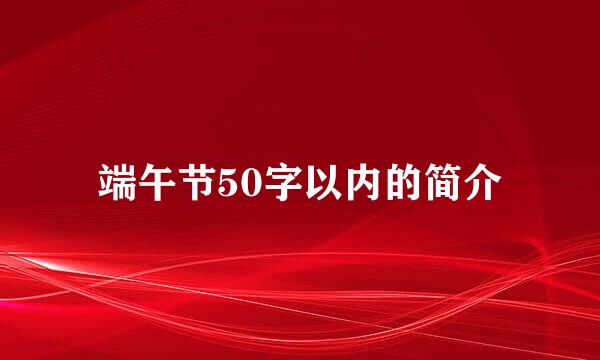 端午节50字以内的简介